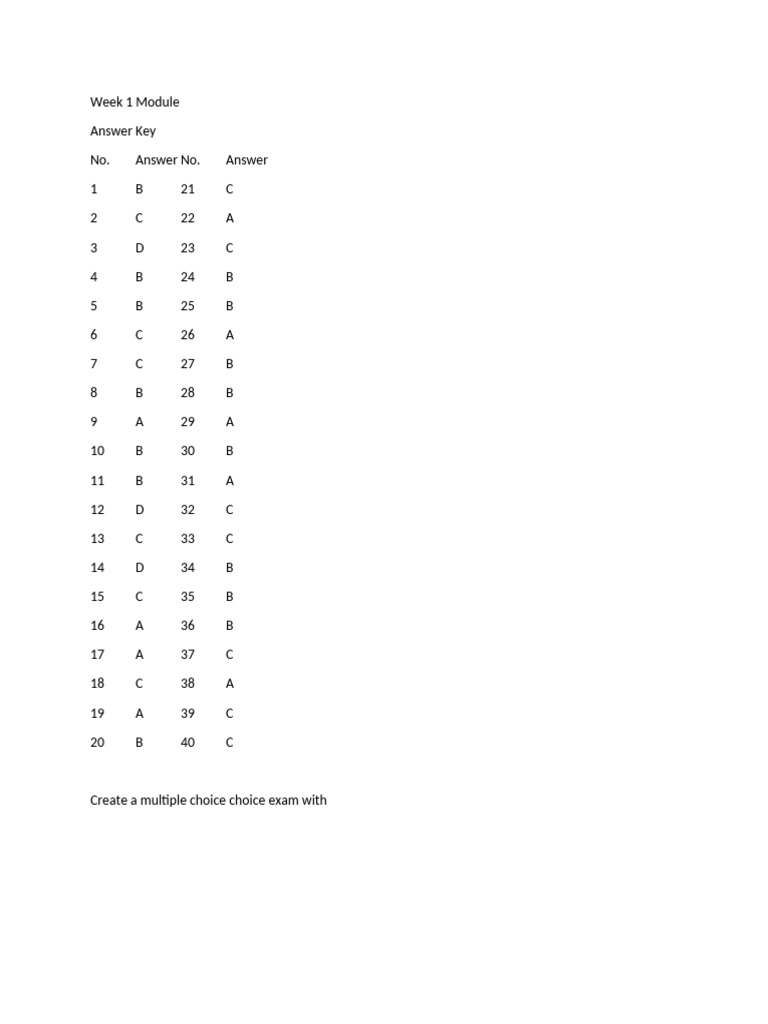 Week 1 Module

Answer Key

| No. | Answer | No. | Answer |
|---|---|---|---|
| 1 | B | 21 | C |
| 2 | C | 22 | A |
| 3 | D | 23 | C |
| 4 | B | 24 | B |
| 5 | B | 25 | B |
| 6 | C | 26 | A |
| 7 | C | 27 | B |
| 8 | B | 28 | B |
| 9 | A | 29 | A |
| 10 | B | 30 | B |
| 11 | B | 31 | A |
| 12 | D | 32 | C |
| 13 | C | 33 | C |
| 14 | D | 34 | B |
| 15 | C | 35 | B |
| 16 | A | 36 | B |
| 17 | A | 37 | C |
| 18 | C | 38 | A |
| 19 | A | 39 | C |
| 20 | B | 40 | C |

Create a multiple choice choice exam with